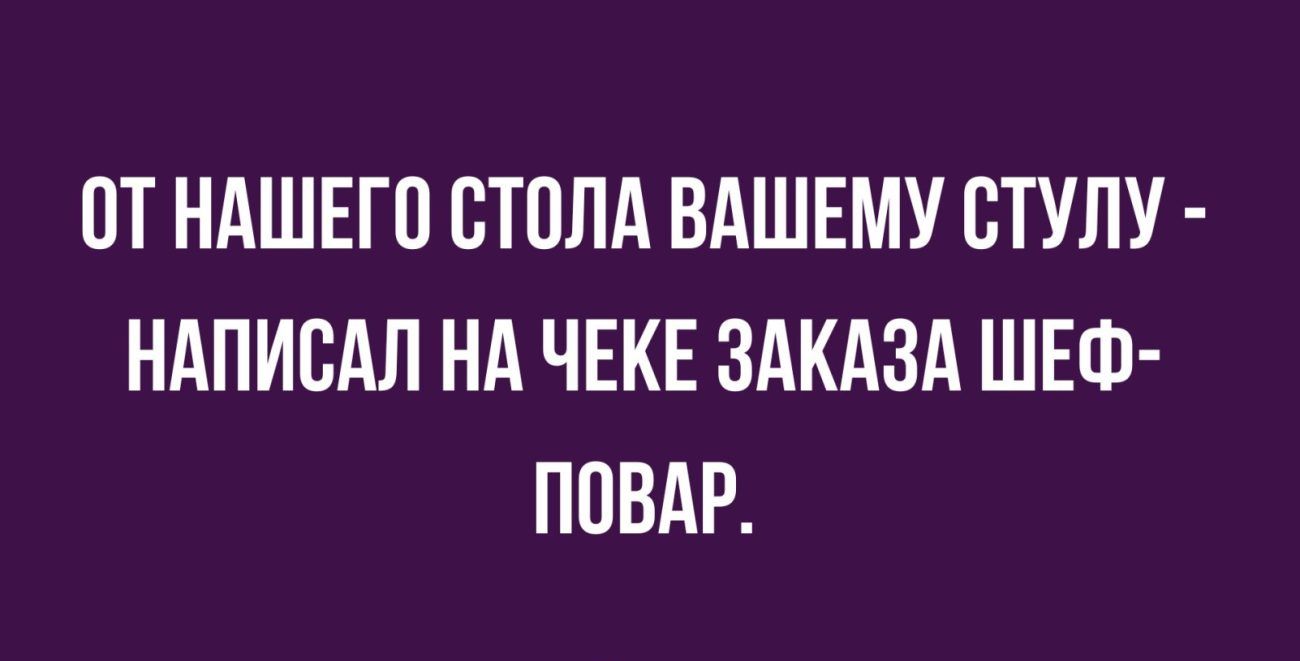 ОТ НАШЕГО СТОЛА ВАШЕМУ СТУЛУ - НАПИСАЛ НА ЧЕКЕ ЗАКАЗА ШЕФ-ПОВАР.